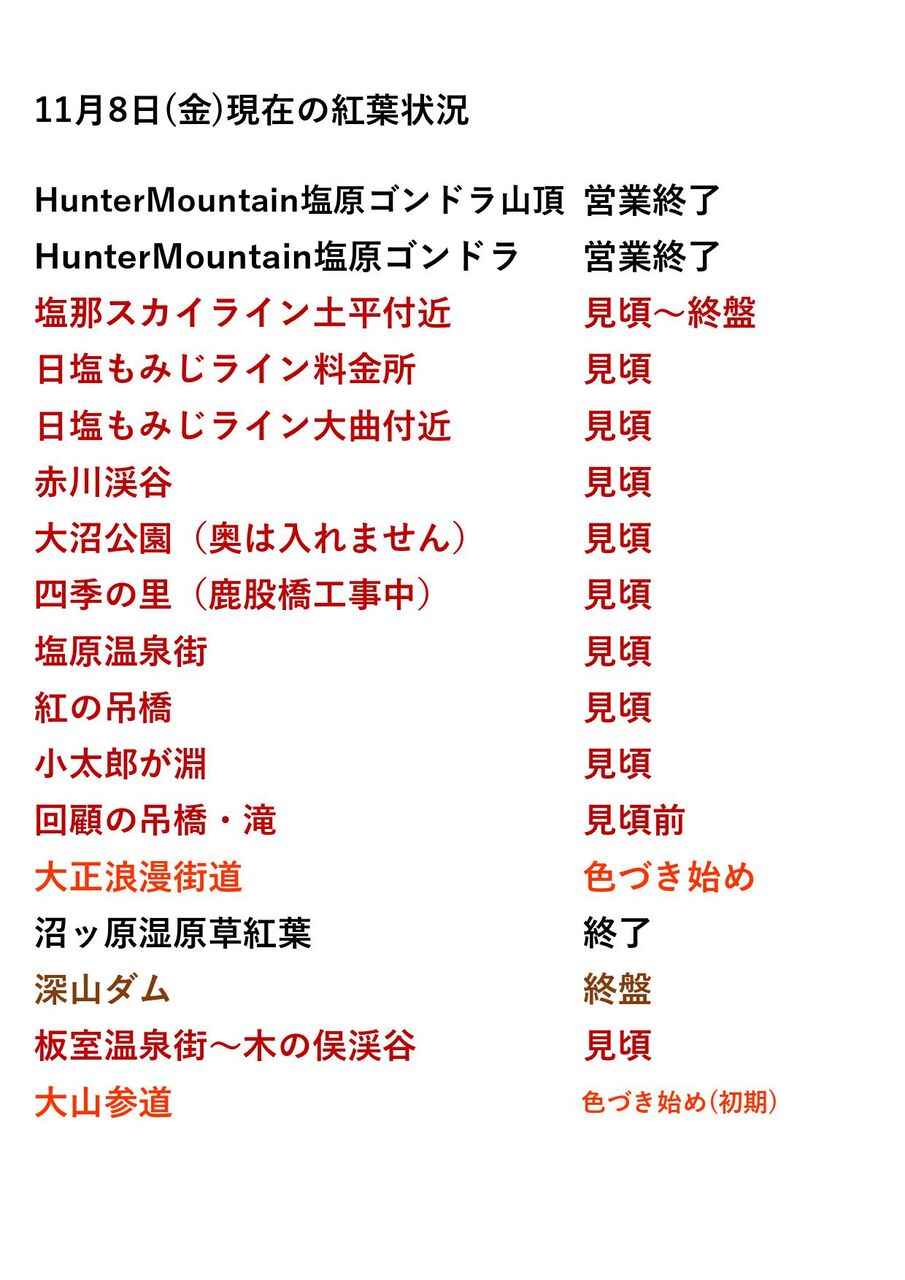 11月8日(金)現在の紅葉状況

| | |
|---|---|
| HunterMountain塩原ゴンドラ山頂 | 営業終了 |
| HunterMountain塩原ゴンドラ | 営業終了 |
| 塩那スカイライン土平付近 | 見頃～終盤 |
| 日塩もみじライン料金所 | 見頃 |
| 日塩もみじライン大曲付近 | 見頃 |
| 赤川渓谷 | 見頃 |
| 大沼公園（奥は入れません） | 見頃 |
| 四季の里（鹿股橋工事中） | 見頃 |
| 塩原温泉街 | 見頃 |
| 紅の吊橋 | 見頃 |
| 小太郎が淵 | 見頃 |
| 回顧の吊橋・滝 | 見頃前 |
| 大正浪漫街道 | 色づき始め |
| 沼ッ原湿原草紅葉 | 終了 |
| 深山ダム | 終盤 |
| 板室温泉街～木の俣渓谷 | 見頃 |
| 大山参道 | 色づき始め(初期) |